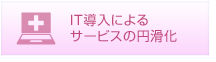 IT導入による
サービスの円滑化